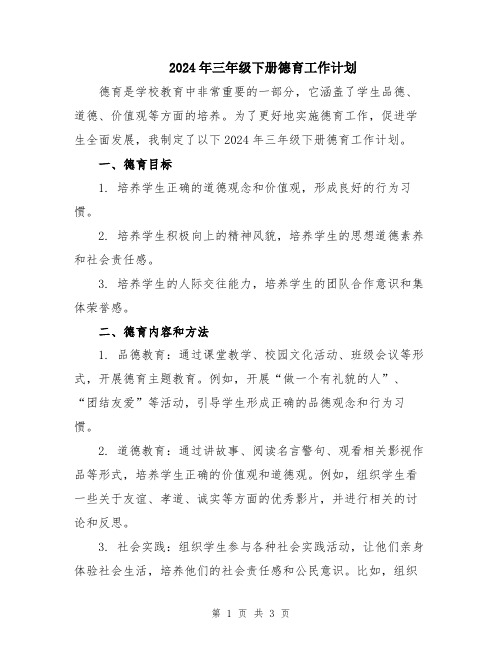 2024年三年级下册德育工作计划

德育是学校教育中非常重要的一部分，它涵盖了学生品德、道德、价值观等方面的培养。为了更好地实施德育工作，促进学生全面发展，我制定了以下2024年三年级下册德育工作计划。

一、德育目标

1. 培养学生正确的道德观念和价值观，形成良好的行为习惯。

2. 培养学生积极向上的精神风貌，培养学生的思想道德素养和社会责任感。

3. 培养学生的人际交往能力，培养学生的团队合作意识和集体荣誉感。

二、德育内容和方法

1. 品德教育：通过课堂教学、校园文化活动、班级会议等形式，开展德育主题教育。例如，开展“做一个有礼貌的人”、“团结友爱”等活动，引导学生形成正确的品德观念和行为习惯。

2. 道德教育：通过讲故事、阅读名言警句、观看相关影视作品等形式，培养学生正确的价值观和道德观。例如，组织学生看一些关于友谊、孝道、诚实等方面的优秀影片，并进行相关的讨论和反思。

3. 社会实践：组织学生参与各种社会实践活动，让他们亲身体验社会生活，培养他们的社会责任感和公民意识。比如，组织

第 1 页 共 3 页